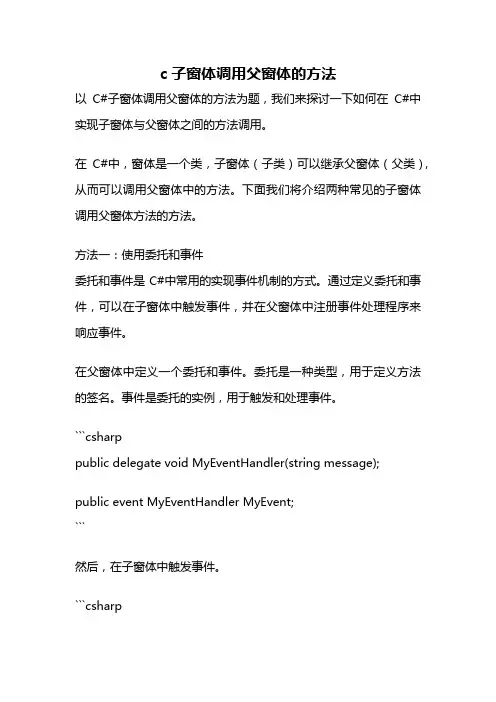 c 子窗体调用父窗体的方法

以 C#子窗体调用父窗体的方法为题，我们来探讨一下如何在 C#中实现子窗体与父窗体之间的方法调用。

在 C#中，窗体是一个类，子窗体（子类）可以继承父窗体（父类），从而可以调用父窗体中的方法。下面我们将介绍两种常见的子窗体调用父窗体方法的方法。

方法一：使用委托和事件
委托和事件是 C#中常用的实现事件机制的方式。通过定义委托和事件，可以在子窗体中触发事件，并在父窗体中注册事件处理程序来响应事件。

在父窗体中定义一个委托和事件。委托是一种类型，用于定义方法的签名。事件是委托的实例，用于触发和处理事件。

```csharp
public delegate void MyEventHandler(string message);

public event MyEventHandler MyEvent;
```

然后，在子窗体中触发事件。

```csharp